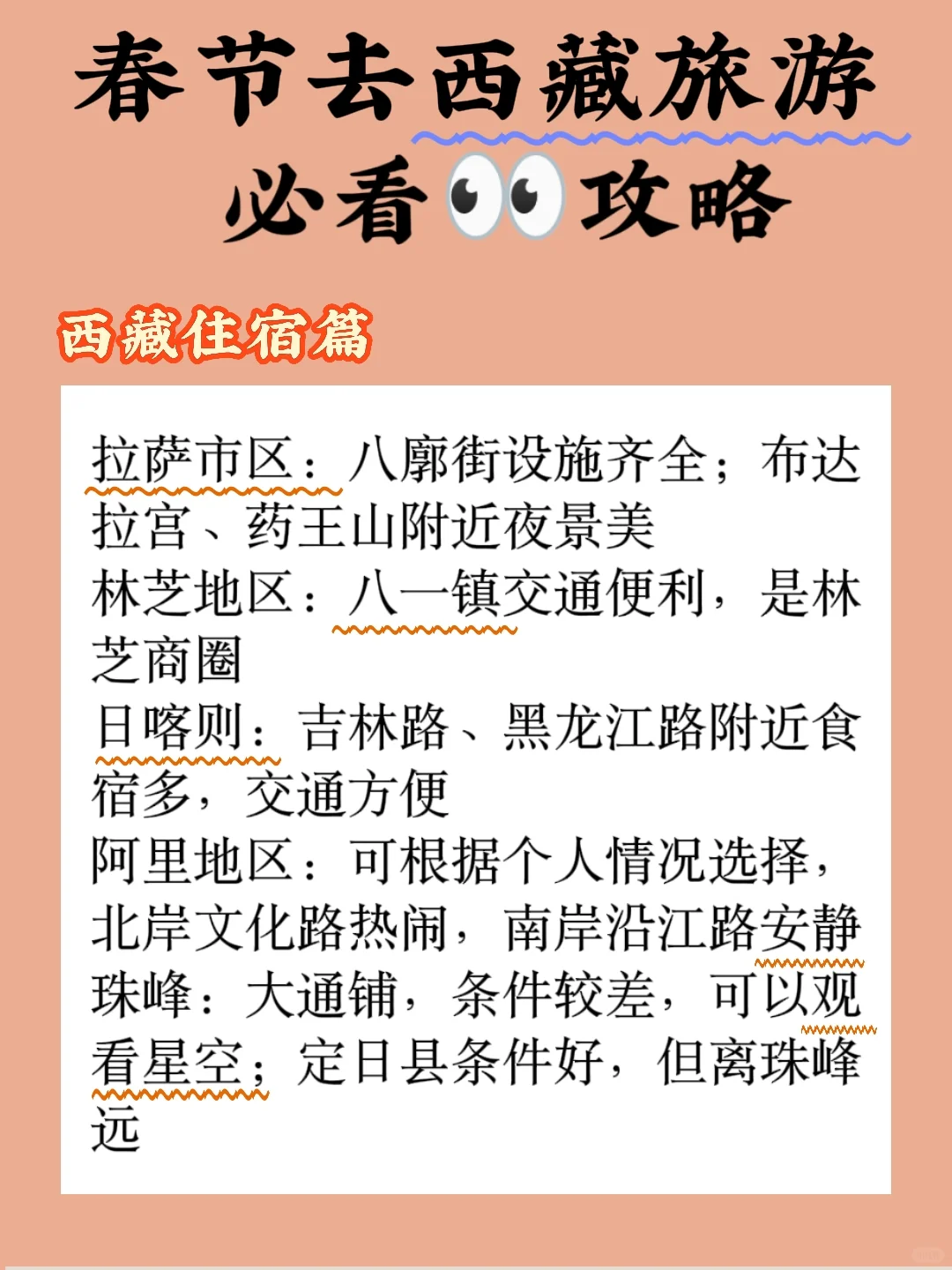 春节去西藏旅游
必看👀攻略

西藏住宿篇

拉萨市区：八廓街设施齐全；布达拉宫、药王山附近夜景美
林芝地区：八一镇交通便利，是林芝商圈
日喀则：吉林路、黑龙江路附近食宿多，交通方便
阿里地区：可根据个人情况选择，北岸文化路热闹，南岸沿江路安静
珠峰：大通铺，条件较差，可以观看星空；定日县条件好，但离珠峰远